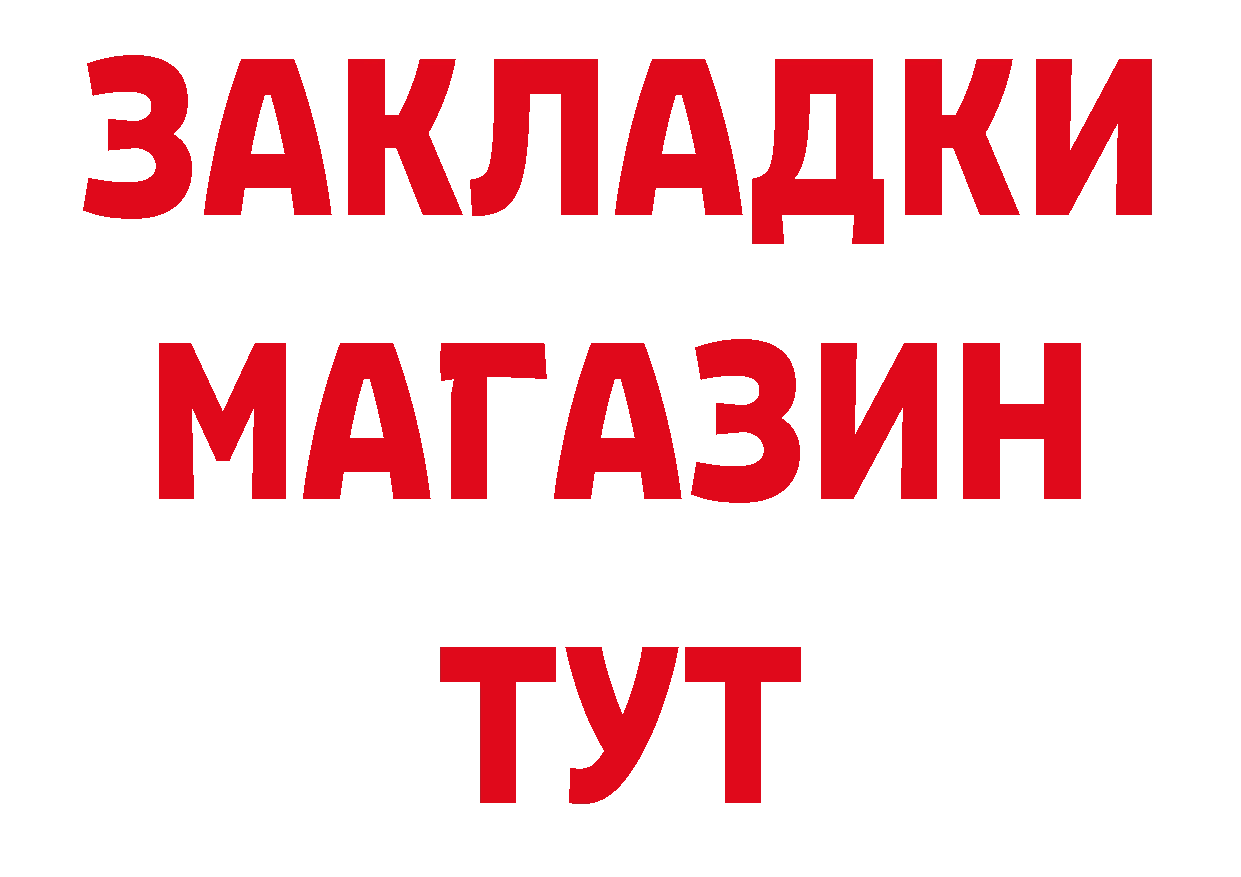 ЗАКЛАДКИ
МАГАЗИН
ТУТ